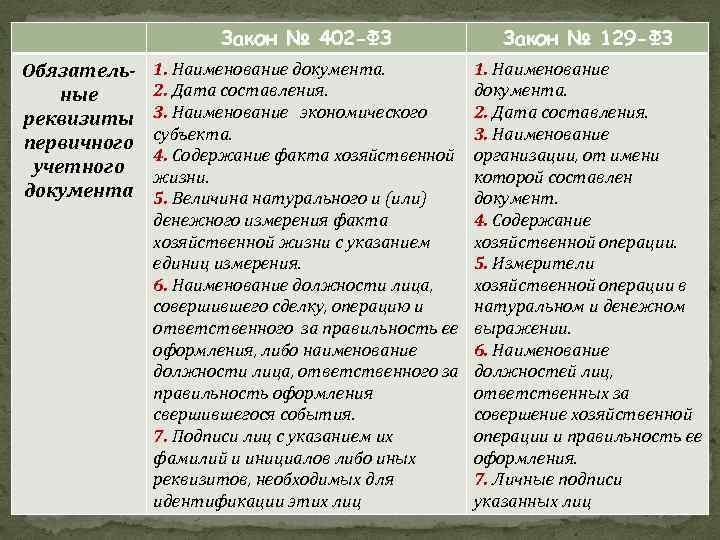 |  | Закон № 402-ФЗ | Закон № 129-ФЗ |
|---|---|---|
| Обязательные реквизиты первичного учетного документа | 1. Наименование документа. 2. Дата составления. 3. Наименование экономического субъекта. 4. Содержание факта хозяйственной жизни. 5. Величина натурального и (или) денежного измерения факта хозяйственной жизни с указанием единиц измерения. 6. Наименование должности лица, совершившего сделку, операцию и ответственного за правильность ее оформления, либо наименование должности лица, ответственного за правильность оформления свершившегося события. 7. Подписи лиц с указанием их фамилий и инициалов либо иных реквизитов, необходимых для идентификации этих лиц | 1. Наименование документа. 2. Дата составления. 3. Наименование организации, от имени которой составлен документ. 4. Содержание хозяйственной операции. 5. Измерители хозяйственной операции в натуральном и денежном выражении. 6. Наименование должностей лиц, ответственных за совершение хозяйственной операции и правильность ее оформления. 7. Личные подписи указанных лиц |